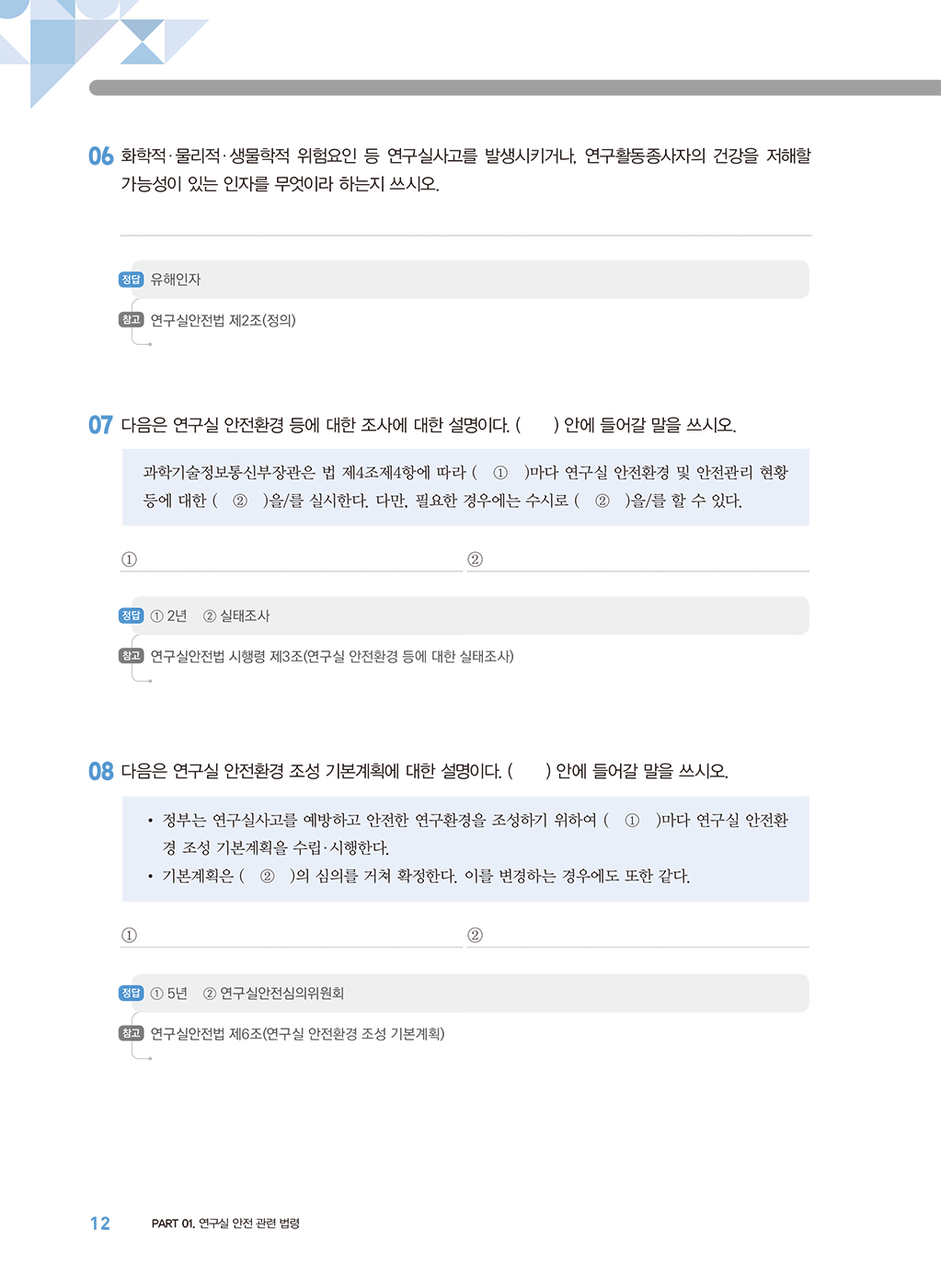 06 화학적·물리적·생물학적 위험요인 등 연구실사고를 발생시키거나, 연구활동종사자의 건강을 저해할 가능성이 있는 인자를 무엇이라 하는지 쓰시오.

정답 유해인자

참고 연구실안전법 제2조(정의)

07 다음은 연구실 안전환경 등에 대한 조사에 대한 설명이다. (  ) 안에 들어갈 말을 쓰시오.

과학기술정보통신부장관은 법 제4조제4항에 따라 ( ① )마다 연구실 안전환경 및 안전관리 현황 등에 대한 ( ② )을/를 실시한다. 다만, 필요한 경우에는 수시로 ( ② )을/를 할 수 있다.

①

②

정답 ① 2년 ② 실태조사

참고 연구실안전법 시행령 제3조(연구실 안전환경 등에 대한 실태조사)

08 다음은 연구실 안전환경 조성 기본계획에 대한 설명이다. (  ) 안에 들어갈 말을 쓰시오.

• 정부는 연구실사고를 예방하고 안전한 연구환경을 조성하기 위하여 ( ① )마다 연구실 안전환경 조성 기본계획을 수립·시행한다.
• 기본계획은 ( ② )의 심의를 거쳐 확정한다. 이를 변경하는 경우에도 또한 같다.

①

②

정답 ① 5년 ② 연구실안전심의위원회

참고 연구실안전법 제6조(연구실 안전환경 조성 기본계획)

12 PART 01. 연구실 안전 관련 법령